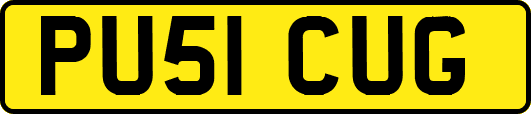 PU51 CUG